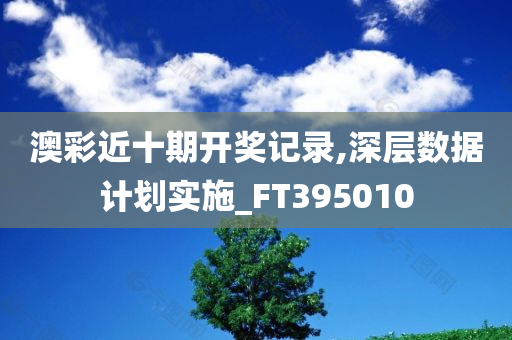 澳彩近十期开奖记录,深层数据计划实施_FT395010